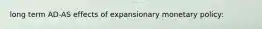 long term AD-AS effects of expansionary monetary policy: